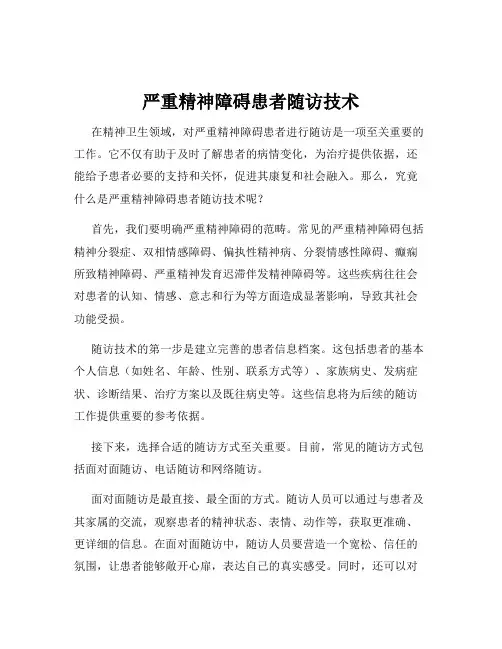 严重精神障碍患者随访技术

在精神卫生领域，对严重精神障碍患者进行随访是一项至关重要的工作。它不仅有助于及时了解患者的病情变化，为治疗提供依据，还能给予患者必要的支持和关怀，促进其康复和社会融入。那么，究竟什么是严重精神障碍患者随访技术呢？

首先，我们要明确严重精神障碍的范畴。常见的严重精神障碍包括精神分裂症、双相情感障碍、偏执性精神病、分裂情感性障碍、癫痫所致精神障碍、严重精神发育迟滞伴发精神障碍等。这些疾病往往会对患者的认知、情感、意志和行为等方面造成显著影响，导致其社会功能受损。

随访技术的第一步是建立完善的患者信息档案。这包括患者的基本个人信息（如姓名、年龄、性别、联系方式等）、家族病史、发病症状、诊断结果、治疗方案以及既往病史等。这些信息将为后续的随访工作提供重要的参考依据。

接下来，选择合适的随访方式至关重要。目前，常见的随访方式包括面对面随访、电话随访和网络随访。

面对面随访是最直接、最全面的方式。随访人员可以通过与患者及其家属的交流，观察患者的精神状态、表情、动作等，获取更准确、更详细的信息。在面对面随访中，随访人员要营造一个宽松、信任的氛围，让患者能够敞开心扉，表达自己的真实感受。同时，还可以对